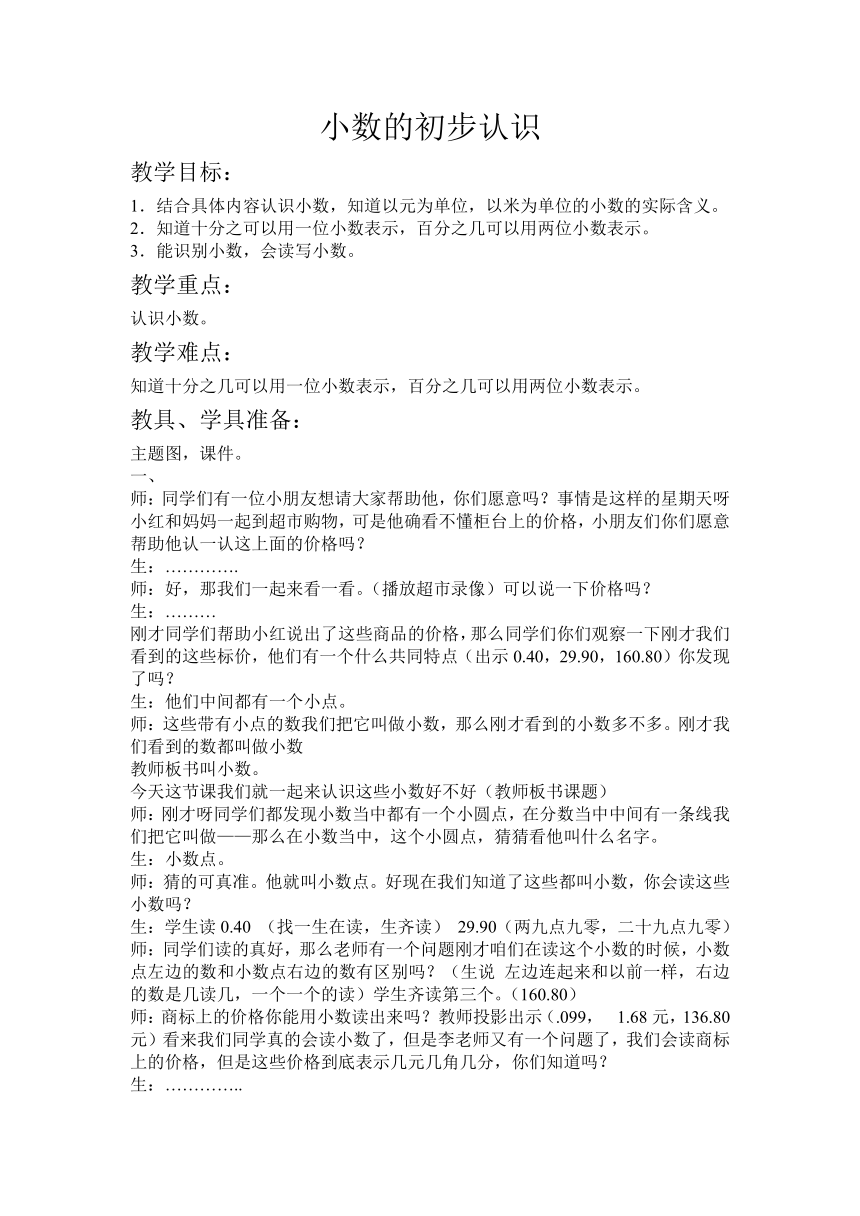 小数的初步认识

教学目标：

1．结合具体内容认识小数，知道以元为单位，以米为单位的小数的实际含义。
2．知道十分之可以用一位小数表示，百分之几可以用两位小数表示。
3．能识别小数，会读写小数。

教学重点：

认识小数。

教学难点：

知道十分之几可以用一位小数表示，百分之几可以用两位小数表示。

教具、学具准备：

主题图，课件。
一、
师：同学们有一位小朋友想请大家帮助他，你们愿意吗？事情是这样的星期天呀小红和妈妈一起到超市购物，可是他确看不懂柜台上的价格，小朋友们你们愿意帮助他认一认这上面的价格吗？
生：………….
师：好，那我们一起来看一看。（播放超市录像）可以说一下价格吗？
生：………
刚才同学们帮助小红说出了这些商品的价格，那么同学们你们观察一下刚才我们看到的这些标价，他们有一个什么共同特点（出示 0.40，29.90，160.80）你发现了吗？
生：他们中间都有一个小点。
师：这些带有小点的数我们把它叫做小数，那么刚才看到的小数多不多。刚才我们看到的数都叫做小数
教师板书叫小数。
今天这节课我们就一起来认识这些小数好不好（教师板书课题）
师：刚才呀同学们都发现小数当中都有一个小圆点，在分数当中中间有一条线我们把它叫做——那么在小数当中，这个小圆点，猜猜看他叫什么名字。
生：小数点。
师：猜的可真准。他就叫小数点。好现在我们知道了这些都叫小数，你会读这些小数吗？
生：学生读 0.40 （找一生在读，生齐读） 29.90（两九点九零，二十九点九零）
师：同学们读的真好，那么老师有一个问题刚才咱们在读这个小数的时候，小数点左边的数和小数点右边的数有区别吗？（生说 左边连起来和以前一样，右边的数是几读几，一个一个的读）学生齐读第三个。（160.80）
师：商标上的价格你能用小数读出来吗？教师投影出示（.099， 1.68 元，136.80 元）看来我们同学真的会读小数了，但是李老师又有一个问题了，我们会读商标上的价格，但是这些价格到底表示几元几角几分，你们知道吗？
生：…………..